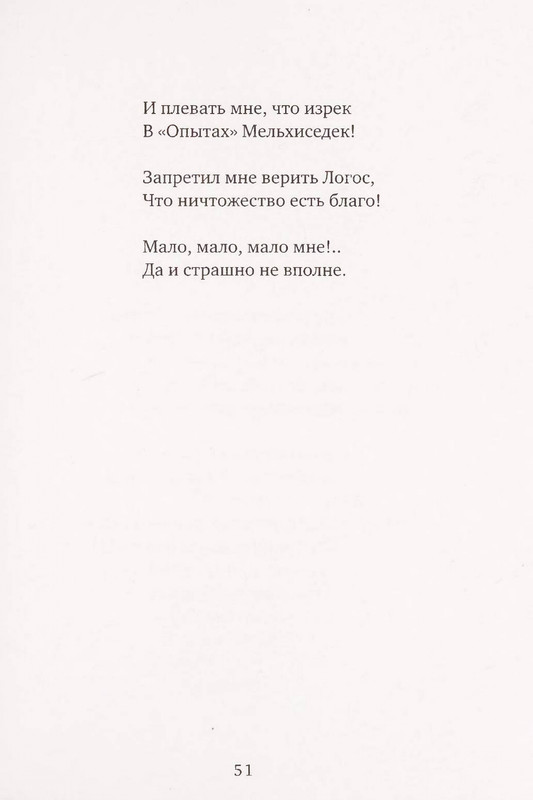 И плевать мне, что изрек
В «Опытах» Мельхиседек!

Запретил мне верить Логос,
Что ничтожество есть благо!

Мало, мало, мало мне!..
Да и страшно не вполне.

51